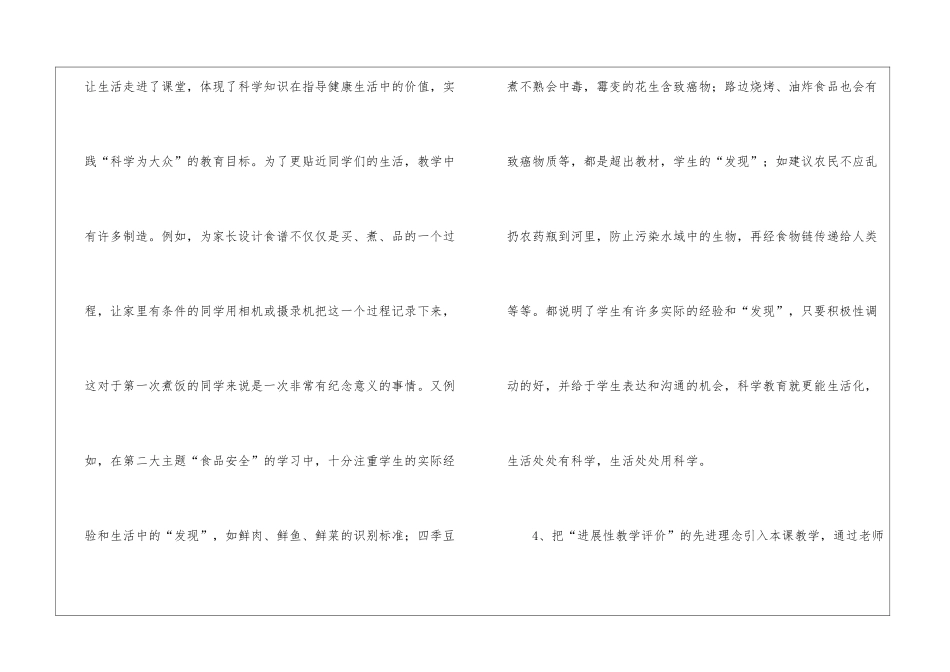 让生活走进了课堂，体现了科学知识在指导健康生活中的价值，实践“科学为大众”的教育目标。为了更贴近同学们的生活，教学中有许多制造。例如，为家长设计食谱不仅仅是买、煮、品的一个过程，让家里有条件的同学用相机或摄录机把这一个过程记录下来，这对于第一次煮饭的同学来说是一次非常有纪念意义的事情。又例如，在第二大主题“食品安全”的学习中，十分注重学生的实际经验和生活中的“发现”，如鲜肉、鲜鱼、鲜菜的识别标准；四季豆煮不熟会中毒，霉变的花生含致癌物；路边烧烤、油炸食品也会有致癌物质等，都是超出教材，学生的“发现”；如建议农民不应乱扔农药瓶到河里，防止污染水域中的生物，再经食物链传递给人类等等。都说明了学生有许多实际的经验和“发现”，只要积极性调动的好，并给于学生表达和沟通的机会，科学教育就更能生活化，生活处处有科学，生活处处用科学。

4、把“进展性教学评价”的先进理念引入本课教学，通过老师